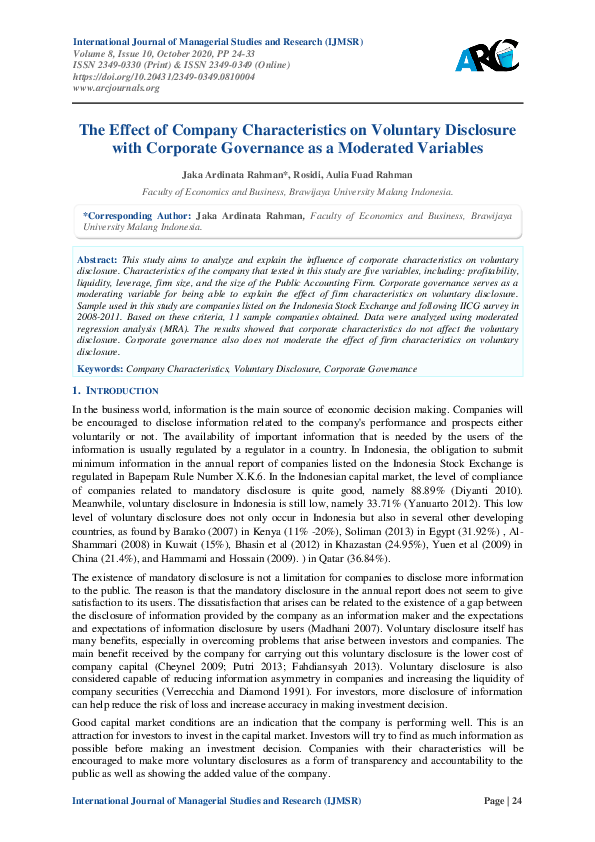 International Journal of Managerial Studies and Research (IJMSR)
Volume 8, Issue 10, October 2020, PP 24-33
ISSN 2349-0330 (Print) & ISSN 2349-0349 (Online)
https://doi.org/10.20431/2349-0349.0810004
www.arcjournals.org

ARC

The Effect of Company Characteristics on Voluntary Disclosure with Corporate Governance as a Moderated Variables

Jaka Ardinata Rahman*, Rosidi, Aulia Fuad Rahman

Faculty of Economics and Business, Brawijaya University Malang Indonesia.

*Corresponding Author: Jaka Ardinata Rahman, Faculty of Economics and Business, Brawijaya University Malang Indonesia.

Abstract: This study aims to analyze and explain the influence of corporate characteristics on voluntary disclosure. Characteristics of the company that tested in this study are five variables, including: profitability, liquidity, leverage, firm size, and the size of the Public Accounting Firm. Corporate governance serves as a moderating variable for being able to explain the effect of firm characteristics on voluntary disclosure. Sample used in this study are companies listed on the Indonesia Stock Exchange and following IICG survey in 2008-2011. Based on these criteria, 11 sample companies obtained. Data were analyzed using moderated regression analysis (MRA). The results showed that corporate characteristics do not affect the voluntary disclosure. Corporate governance also does not moderate the effect of firm characteristics on voluntary disclosure.

Keywords: Company Characteristics, Voluntary Disclosure, Corporate Governance

1. INTRODUCTION

In the business world, information is the main source of economic decision making. Companies will be encouraged to disclose information related to the company's performance and prospects either voluntarily or not. The availability of important information that is needed by the users of the information is usually regulated by a regulator in a country. In Indonesia, the obligation to submit minimum information in the annual report of companies listed on the Indonesia Stock Exchange is regulated in Bapepam Rule Number X.K.6. In the Indonesian capital market, the level of compliance of companies related to mandatory disclosure is quite good, namely 88.89% (Diyanti 2010). Meanwhile, voluntary disclosure in Indonesia is still low, namely 33.71% (Yanuarto 2012). This low level of voluntary disclosure does not only occur in Indonesia but also in several other developing countries, as found by Barako (2007) in Kenya (11% -20%), Soliman (2013) in Egypt (31.92%) , Al-Shammari (2008) in Kuwait (15%), Bhasin et al (2012) in Khazastan (24.95%), Yuen et al (2009) in China (21.4%), and Hammami and Hossain (2009). ) in Qatar (36.84%).

The existence of mandatory disclosure is not a limitation for companies to disclose more information to the public. The reason is that the mandatory disclosure in the annual report does not seem to give satisfaction to its users. The dissatisfaction that arises can be related to the existence of a gap between the disclosure of information provided by the company as an information maker and the expectations and expectations of information disclosure by users (Madhani 2007). Voluntary disclosure itself has many benefits, especially in overcoming problems that arise between investors and companies. The main benefit received by the company for carrying out this voluntary disclosure is the lower cost of company capital (Cheynel 2009; Putri 2013; Fahdiansyah 2013). Voluntary disclosure is also considered capable of reducing information asymmetry in companies and increasing the liquidity of company securities (Verrecchia and Diamond 1991). For investors, more disclosure of information can help reduce the risk of loss and increase accuracy in making investment decision.

Good capital market conditions are an indication that the company is performing well. This is an attraction for investors to invest in the capital market. Investors will try to find as much information as possible before making an investment decision. Companies with their characteristics will be encouraged to make more voluntary disclosures as a form of transparency and accountability to the public as well as showing the added value of the company.

International Journal of Managerial Studies and Research (IJMSR) Page | 24